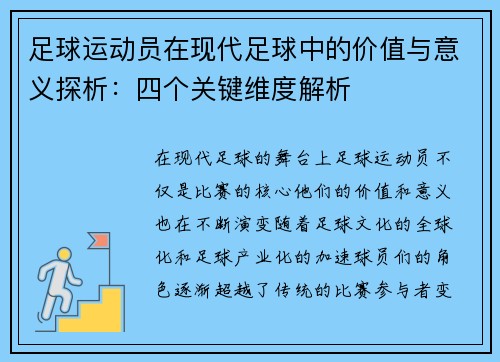 足球运动员在现代足球中的价值与意义探析：四个关键维度解析

在现代足球的舞台上足球运动员不仅是比赛的核心他们的价值和意义也在不断演变随着足球文化的全球化和足球产业化的加速球员们的角色逐渐超越了传统的比赛参与者变